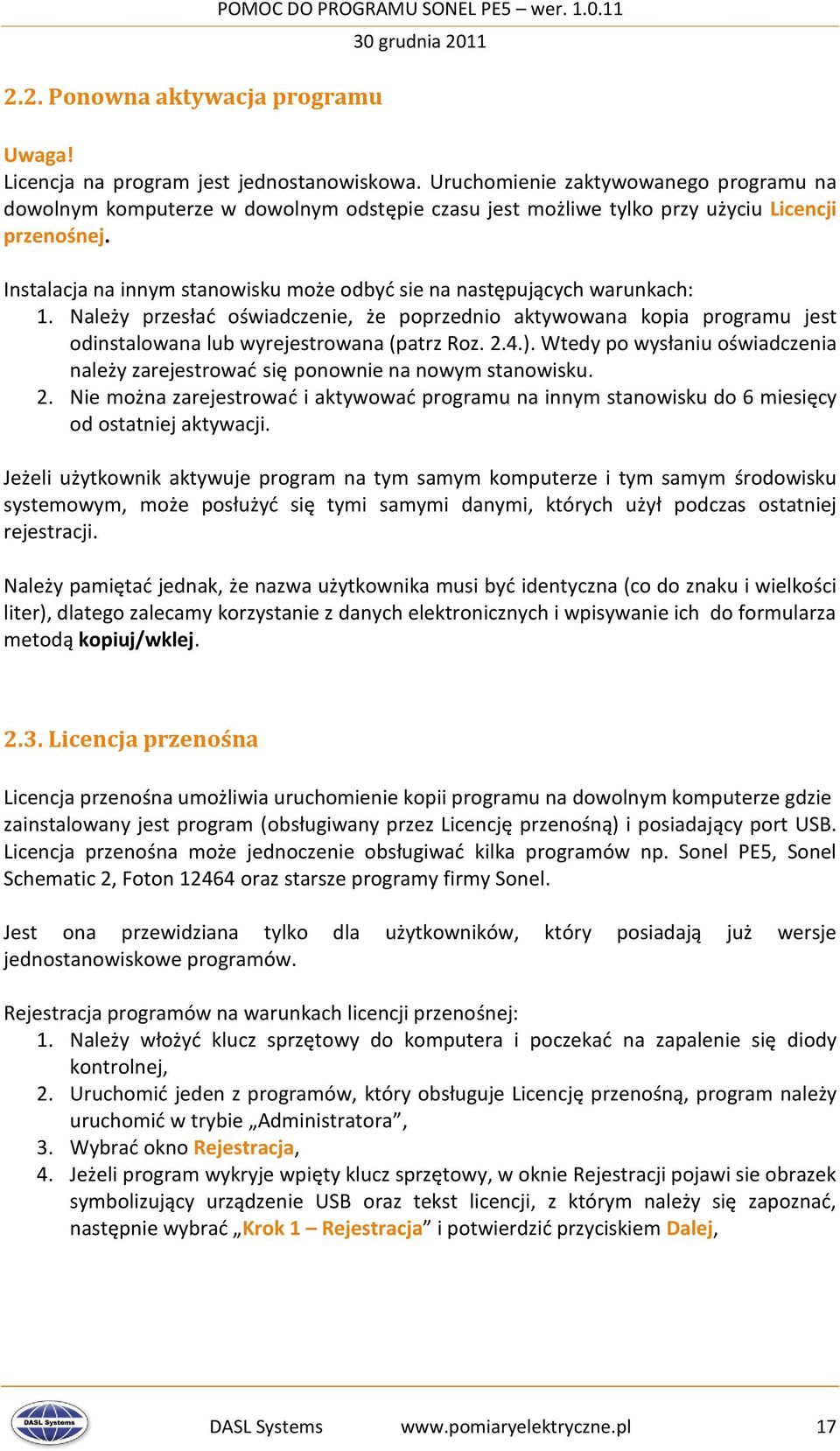 POMOC DO PROGRAMU SONEL PE5 – wer. 1.0.11
30 grudnia 2011

2.2. Ponowna aktywacja programu

Uwaga!
Licencja na program jest jednostanowiskowa. Uruchomienie zaktywowanego programu na dowolnym komputerze w dowolnym odstępie czasu jest możliwe tylko przy użyciu Licencji przenośnej.

Instalacja na innym stanowisku może odbyć sie na następujących warunkach:
1. Należy przesłać oświadczenie, że poprzednio aktywowana kopia programu jest odinstalowana lub wyrejestrowana (patrz Roz. 2.4.). Wtedy po wysłaniu oświadczenia należy zarejestrować się ponownie na nowym stanowisku.
2. Nie można zarejestrować i aktywować programu na innym stanowisku do 6 miesięcy od ostatniej aktywacji.

Jeżeli użytkownik aktywuje program na tym samym komputerze i tym samym środowisku systemowym, może posłużyć się tymi samymi danymi, których użył podczas ostatniej rejestracji.

Należy pamiętać jednak, że nazwa użytkownika musi być identyczna (co do znaku i wielkości liter), dlatego zalecamy korzystanie z danych elektronicznych i wpisywanie ich do formularza metodą kopiuj/wklej.

2.3. Licencja przenośna

Licencja przenośna umożliwia uruchomienie kopii programu na dowolnym komputerze gdzie zainstalowany jest program (obsługiwany przez Licencję przenośną) i posiadający port USB. Licencja przenośna może jednoczenie obsługiwać kilka programów np. Sonel PE5, Sonel Schematic 2, Foton 12464 oraz starsze programy firmy Sonel.

Jest ona przewidziana tylko dla użytkowników, który posiadają już wersje jednostanowiskowe programów.

Rejestracja programów na warunkach licencji przenośnej:
1. Należy włożyć klucz sprzętowy do komputera i poczekać na zapalenie się diody kontrolnej,
2. Uruchomić jeden z programów, który obsługuje Licencję przenośną, program należy uruchomić w trybie „Administratora”,
3. Wybrać okno Rejestracja,
4. Jeżeli program wykryje wpięty klucz sprzętowy, w oknie Rejestracji pojawi sie obrazek symbolizujący urządzenie USB oraz tekst licencji, z którym należy się zapoznać, następnie wybrać „Krok 1 – Rejestracja” i potwierdzić przyciskiem Dalej,

DASL Systems
DASL Systems www.pomiaryelektryczne.pl 17